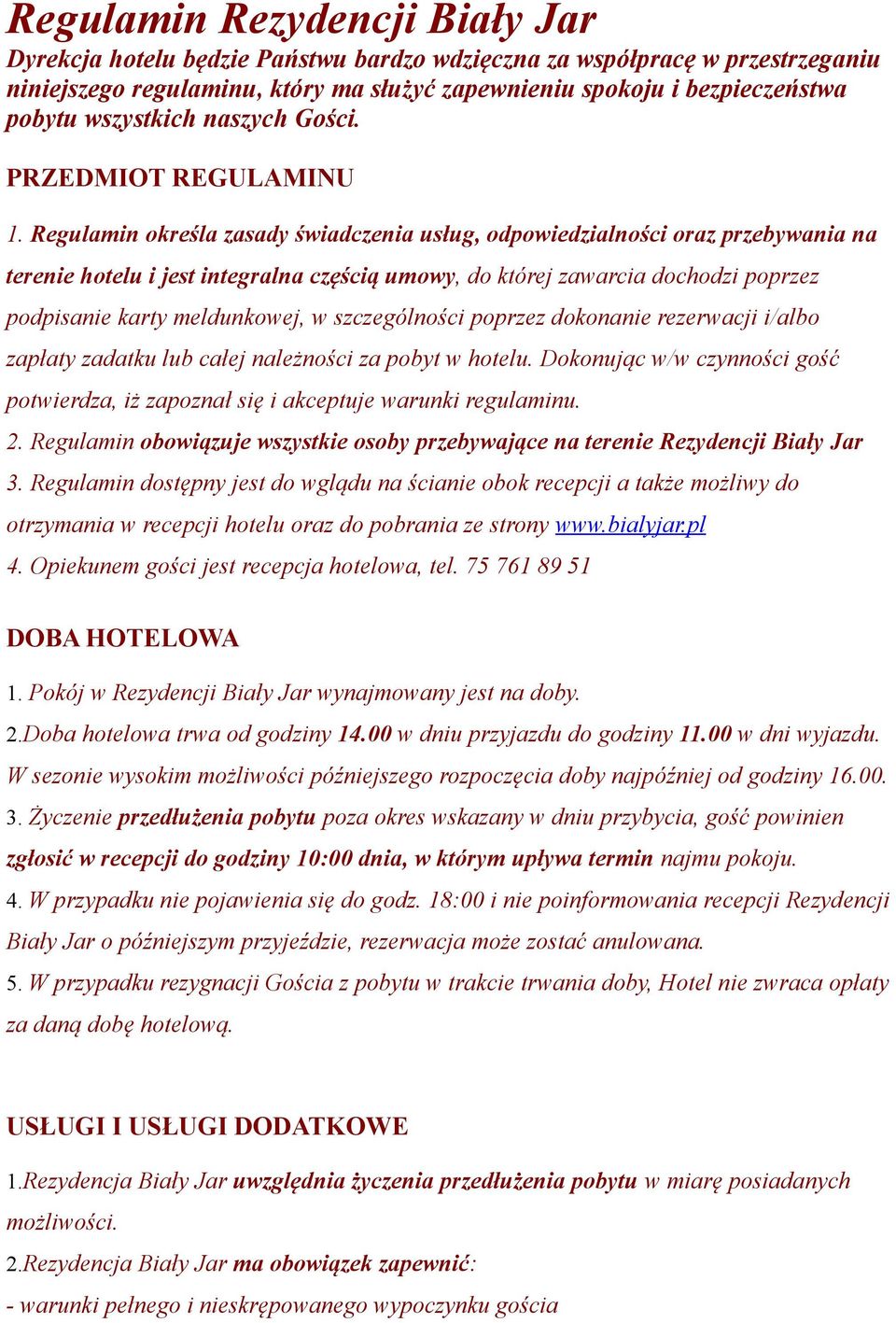 Regulamin Rezydencji Biały Jar
Dyrekcja hotelu będzie Państwu bardzo wdzięczna za współpracę w przestrzeganiu niniejszego regulaminu, który ma służyć zapewnieniu spokoju i bezpieczeństwa pobytu wszystkich naszych Gości.

PRZEDMIOT REGULAMINU

1. Regulamin określa zasady świadczenia usług, odpowiedzialności oraz przebywania na terenie hotelu i jest integralna częścią umowy, do której zawarcia dochodzi poprzez podpisanie karty meldunkowej, w szczególności poprzez dokonanie rezerwacji i/albo zapłaty zadatku lub całej należności za pobyt w hotelu. Dokonując w/w czynności gość potwierdza, iż zapoznał się i akceptuje warunki regulaminu.
2. Regulamin obowiązuje wszystkie osoby przebywające na terenie Rezydencji Biały Jar
3. Regulamin dostępny jest do wglądu na ścianie obok recepcji a także możliwy do otrzymania w recepcji hotelu oraz do pobrania ze strony www.bialyjar.pl
4. Opiekunem gości jest recepcja hotelowa, tel. 75 761 89 51

DOBA HOTELOWA

1. Pokój w Rezydencji Biały Jar wynajmowany jest na doby.
2.Doba hotelowa trwa od godziny 14.00 w dniu przyjazdu do godziny 11.00 w dni wyjazdu. W sezonie wysokim możliwości późniejszego rozpoczęcia doby najpóźniej od godziny 16.00.
3. Życzenie przedłużenia pobytu poza okres wskazany w dniu przybycia, gość powinien zgłosić w recepcji do godziny 10:00 dnia, w którym upływa termin najmu pokoju.
4. W przypadku nie pojawienia się do godz. 18:00 i nie poinformowania recepcji Rezydencji Biały Jar o późniejszym przyjeździe, rezerwacja może zostać anulowana.
5. W przypadku rezygnacji Gościa z pobytu w trakcie trwania doby, Hotel nie zwraca opłaty za daną dobę hotelową.

USŁUGI I USŁUGI DODATKOWE

1.Rezydencja Biały Jar uwzględnia życzenia przedłużenia pobytu w miarę posiadanych możliwości.
2.Rezydencja Biały Jar ma obowiązek zapewnić:
- warunki pełnego i nieskrępowanego wypoczynku gościa